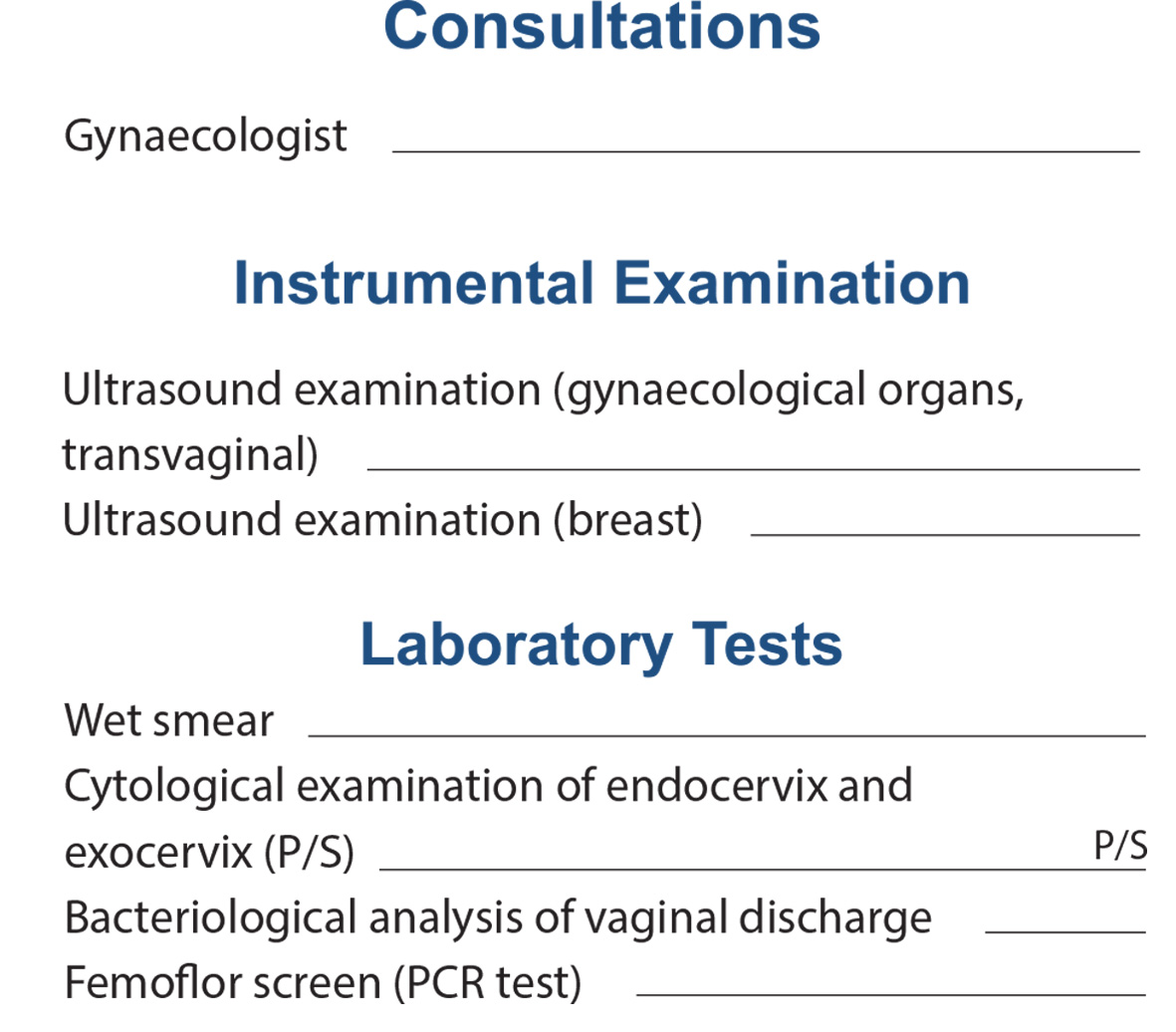 Consultations

Gynaecologist

Instrumental Examination

Ultrasound examination (gynaecological organs, transvaginal)

Ultrasound examination (breast)

Laboratory Tests

Wet smear

Cytological examination of endocervix and exocervix (P/S) P/S

Bacteriological analysis of vaginal discharge

Femoflor screen (PCR test)